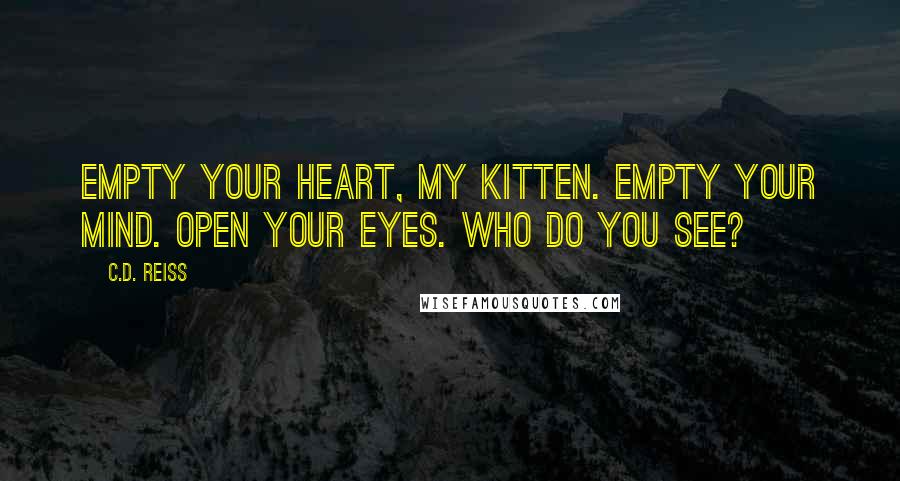 EMPTY YOUR HEART, MY KITTEN. EMPTY YOUR MIND. OPEN YOUR EYES. WHO DO YOU SEE?

C.D. REISS

WISEFAMOUSQUOTES.COM